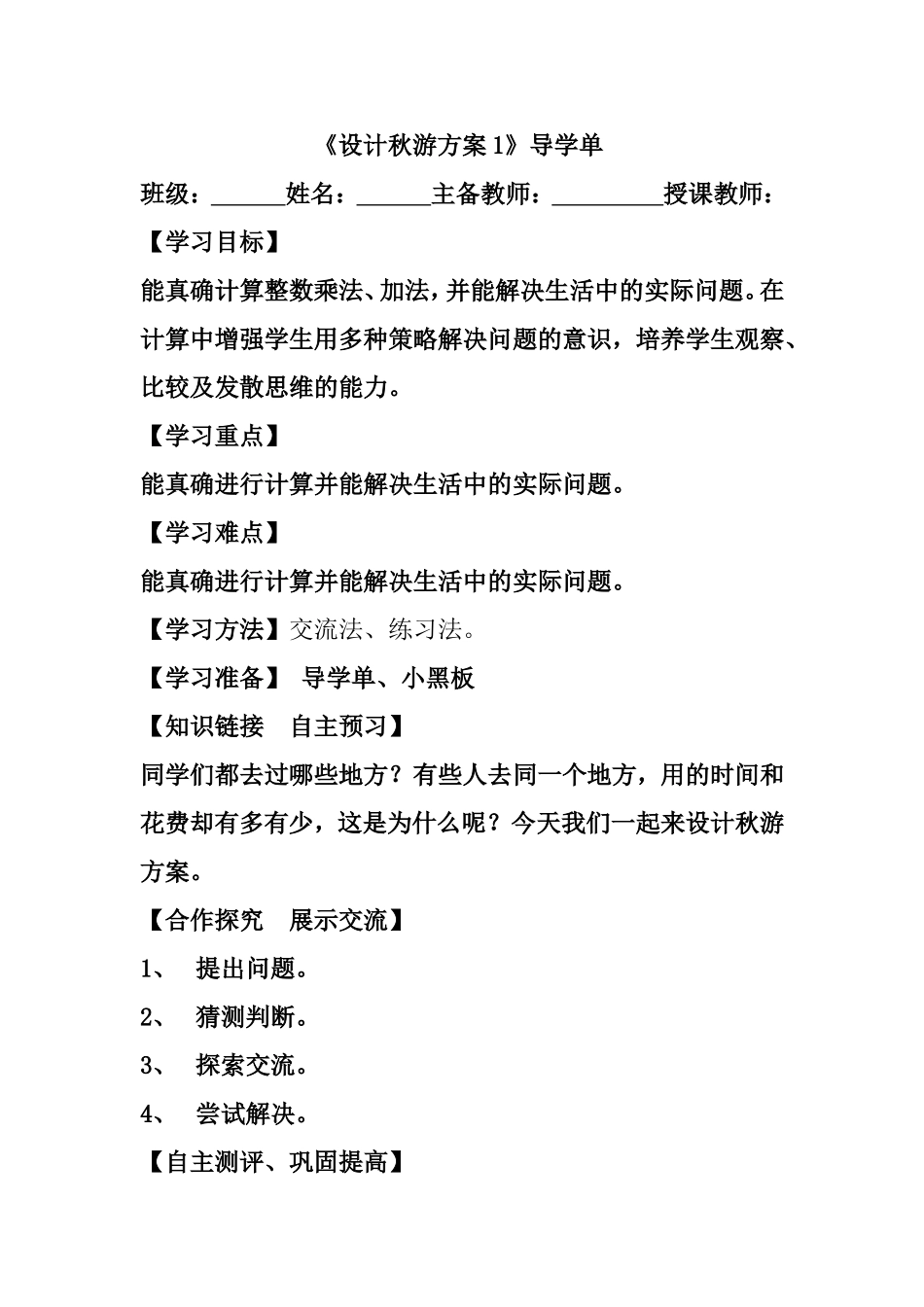 《设计秋游方案 1》导学单

班级：______姓名：______主备教师：_________授课教师：

【学习目标】

能真确计算整数乘法、加法，并能解决生活中的实际问题。在计算中增强学生用多种策略解决问题的意识，培养学生观察、比较及发散思维的能力。

【学习重点】

能真确进行计算并能解决生活中的实际问题。

【学习难点】

能真确进行计算并能解决生活中的实际问题。

【学习方法】交流法、练习法。

【学习准备】 导学单、小黑板

【知识链接 自主预习】

同学们都去过哪些地方？有些人去同一个地方，用的时间和花费却有多有少，这是为什么呢？今天我们一起来设计秋游方案。

【合作探究 展示交流】

1、 提出问题。

2、 猜测判断。

3、 探索交流。

4、 尝试解决。

【自主测评、巩固提高】